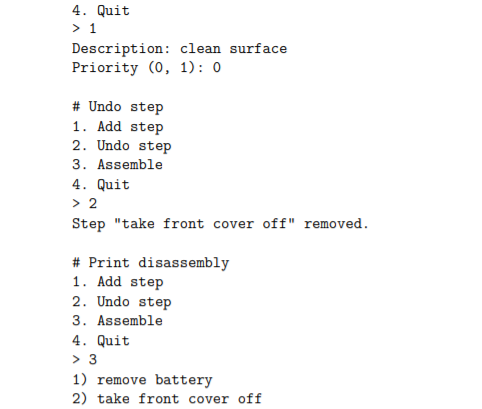 4. Quit
> 1
Description: clean surface
Priority (0, 1): 0

# Undo step
1. Add step
2. Undo step
3. Assemble
4. Quit
> 2
Step "take front cover off" removed.

# Print disassembly
1. Add step
2. Undo step
3. Assemble
4. Quit
> 3
1) remove battery
2) take front cover off